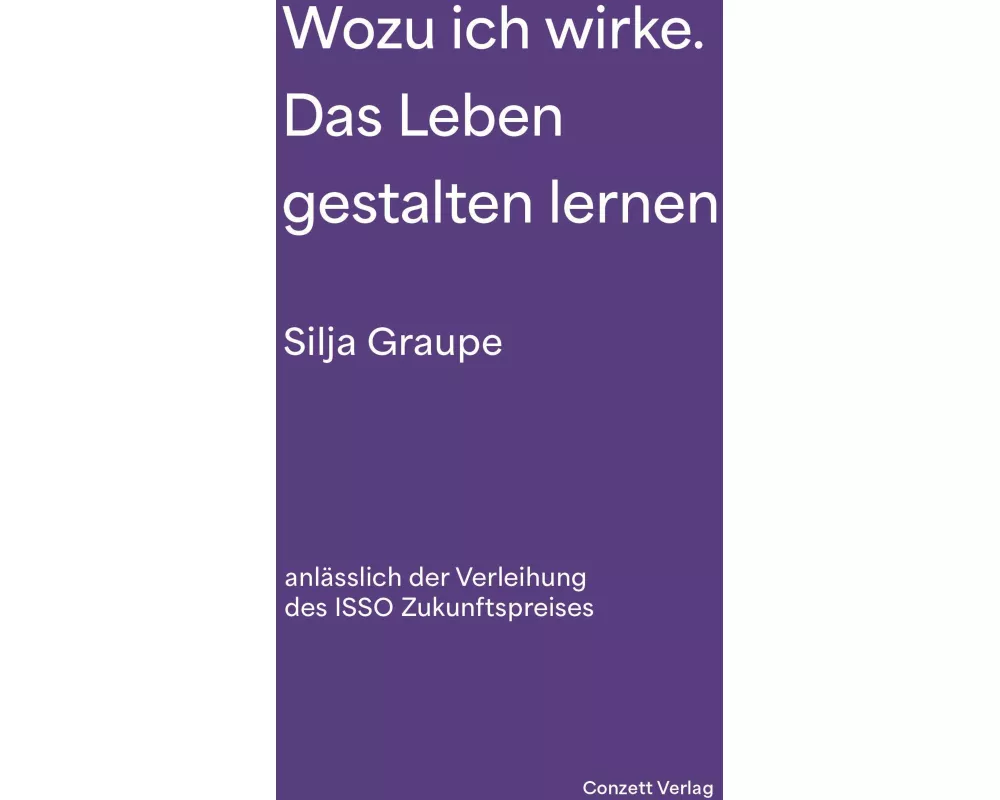 Wozu ich wirke. Das Leben gestalten lernen

Silja Graupe

anlässlich der Verleihung des ISSO Zukunftspreises

Conzett Verlag